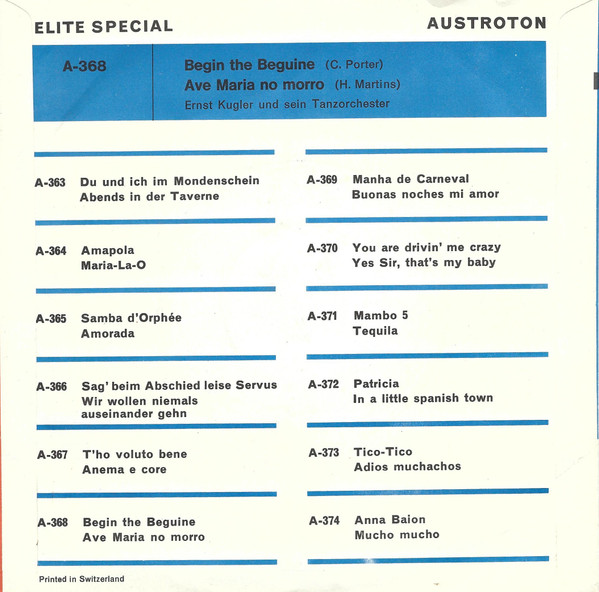 ELITE SPECIAL

AUSTROTON

A-368

Begin the Beguine (C. Porter)
Ave Maria no morro (H. Martins)
Ernst Kugler und sein Tanzorchester

A-363 Du und ich im Mondenschein
Abends in der Taverne

A-364 Amapola
Maria-La-O

A-365 Samba d'Orphée
Amorada

A-366 Sag' beim Abschied leise Servus
Wir wollen niemals auseinander gehn

A-367 T'ho voluto bene
Anema e core

A-368 Begin the Beguine
Ave Maria no morro

A-369 Manha de Carneval
Buonas noches mi amor

A-370 You are drivin' me crazy
Yes Sir, that's my baby

A-371 Mambo 5
Tequila

A-372 Patricia
In a little spanish town

A-373 Tico-Tico
Adios muchachos

A-374 Anna Baion
Mucho mucho

Printed in Switzerland